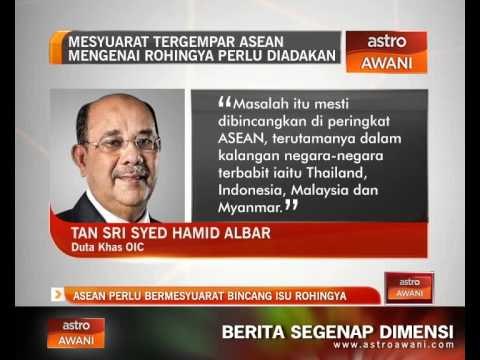 MESYUARAT TERGEMPAR ASEAN MENGENAI ROHINGYA PERLU DIADAKAN

astro AWANI

“Masalah itu mesti dibincangkan di peringkat ASEAN, terutamanya dalam kalangan negara-negara terbabit iaitu Thailand, Indonesia, Malaysia dan Myanmar.”

TAN SRI SYED HAMID ALBAR
Duta Khas OIC

ASEAN PERLU BERMESYUARAT BINCANG ISU ROHINGYA

astro AWANI

astro AWANI

BERITA SEGENAP DIMENSI
www.astroawani.com